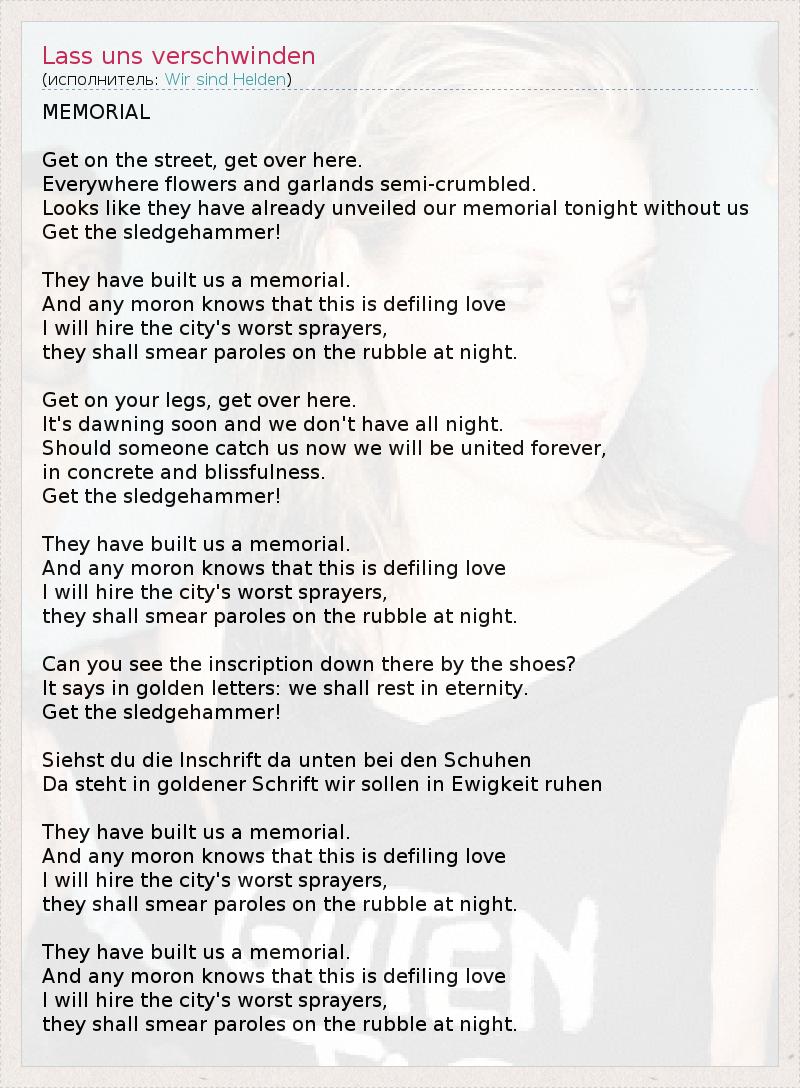 Lass uns verschwinden
(исполнитель: Wir sind Helden)

MEMORIAL

Get on the street, get over here.
Everywhere flowers and garlands semi-crumbled.
Looks like they have already unveiled our memorial tonight without us
Get the sledgehammer!

They have built us a memorial.
And any moron knows that this is defiling love
I will hire the city's worst sprayers,
they shall smear paroles on the rubble at night.

Get on your legs, get over here.
It's dawning soon and we don't have all night.
Should someone catch us now we will be united forever,
in concrete and blissfulness.
Get the sledgehammer!

They have built us a memorial.
And any moron knows that this is defiling love
I will hire the city's worst sprayers,
they shall smear paroles on the rubble at night.

Can you see the inscription down there by the shoes?
It says in golden letters: we shall rest in eternity.
Get the sledgehammer!

Siehst du die Inschrift da unten bei den Schuhen
Da steht in goldener Schrift wir sollen in Ewigkeit ruhen

They have built us a memorial.
And any moron knows that this is defiling love
I will hire the city's worst sprayers,
they shall smear paroles on the rubble at night.

They have built us a memorial.
And any moron knows that this is defiling love
I will hire the city's worst sprayers,
they shall smear paroles on the rubble at night.